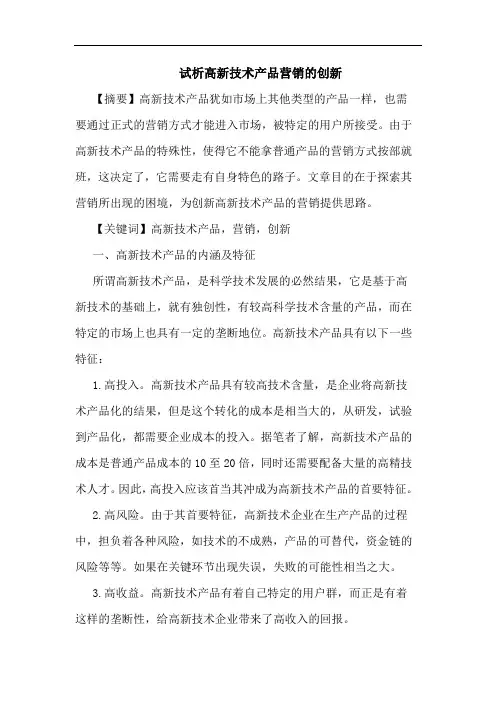 试析高新技术产品营销的创新

【摘要】高新技术产品犹如市场上其他类型的产品一样，也需要通过正式的营销方式才能进入市场，被特定的用户所接受。由于高新技术产品的特殊性，使得它不能拿普通产品的营销方式按部就班，这决定了，它需要走有自身特色的路子。文章目的在于探索其营销所出现的困境，为创新高新技术产品的营销提供思路。

【关键词】高新技术产品，营销，创新

一、高新技术产品的内涵及特征

所谓高新技术产品，是科学技术发展的必然结果，它是基于高新技术的基础上，就有独创性，有较高科学技术含量的产品，而在特定的市场上也具有一定的垄断地位。高新技术产品具有以下一些特征：

1.高投入。高新技术产品具有较高技术含量，是企业将高新技术产品化的结果，但是这个转化的成本是相当大的，从研发，试验到产品化，都需要企业成本的投入。据笔者了解，高新技术产品的成本是普通产品成本的10至20倍，同时还需要配备大量的高精技术人才。因此，高投入应该首当其冲成为高新技术产品的首要特征。

2.高风险。由于其首要特征，高新技术企业在生产产品的过程中，担负着各种风险，如技术的不成熟，产品的可替代，资金链的风险等等。如果在关键环节出现失误，失败的可能性相当之大。

3.高收益。高新技术产品有着自己特定的用户群，而正是有着这样的垄断性，给高新技术企业带来了高收入的回报。